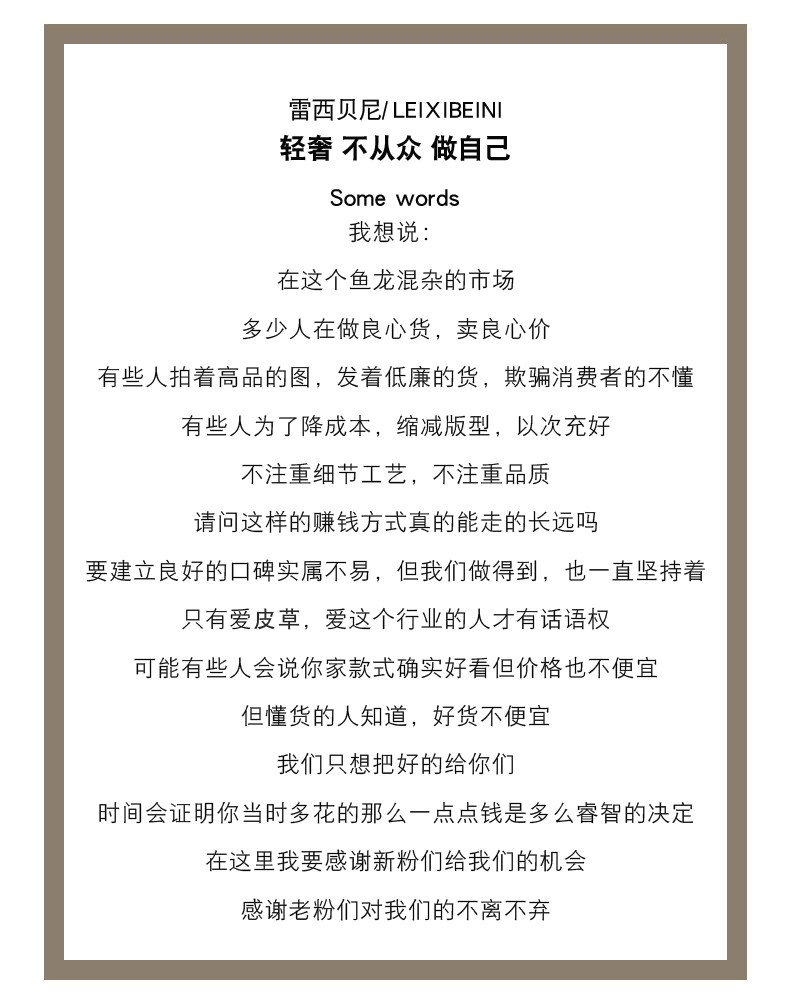 雷西贝尼/LEIXIBEINI
轻奢 不从众 做自己

Some words
我想说：

在这个鱼龙混杂的市场

多少人在做良心货，卖良心价

有些人拍着高品的图，发着低廉的货，欺骗消费者的不懂

有些人为了降成本，缩减版型，以次充好

不注重细节工艺，不注重品质

请问这样的赚钱方式真的能走的长远吗

要建立良好的口碑实属不易，但我们做得到，也一直坚持着

只有爱皮草，爱这个行业的人才有话语权

可能有些人会说你家款式确实好看但价格也不便宜

但懂货的人知道，好货不便宜

我们只想把好的给你们

时间会证明你当时多花的那么一点点钱是多么睿智的决定

在这里我要感谢新粉们给我们的机会

感谢老粉们对我们的不离不弃